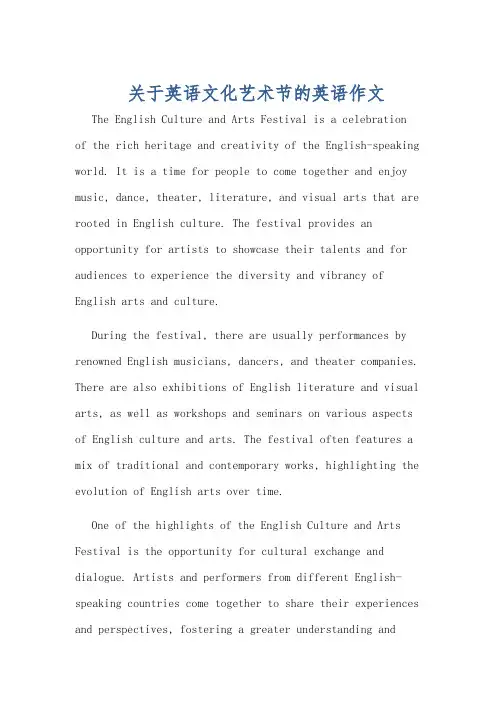 关于英语文化艺术节的英语作文

The English Culture and Arts Festival is a celebration of the rich heritage and creativity of the English-speaking world. It is a time for people to come together and enjoy music, dance, theater, literature, and visual arts that are rooted in English culture. The festival provides an opportunity for artists to showcase their talents and for audiences to experience the diversity and vibrancy of English arts and culture.

During the festival, there are usually performances by renowned English musicians, dancers, and theater companies. There are also exhibitions of English literature and visual arts, as well as workshops and seminars on various aspects of English culture and arts. The festival often features a mix of traditional and contemporary works, highlighting the evolution of English arts over time.

One of the highlights of the English Culture and Arts Festival is the opportunity for cultural exchange and dialogue. Artists and performers from different English-speaking countries come together to share their experiences and perspectives, fostering a greater understanding and